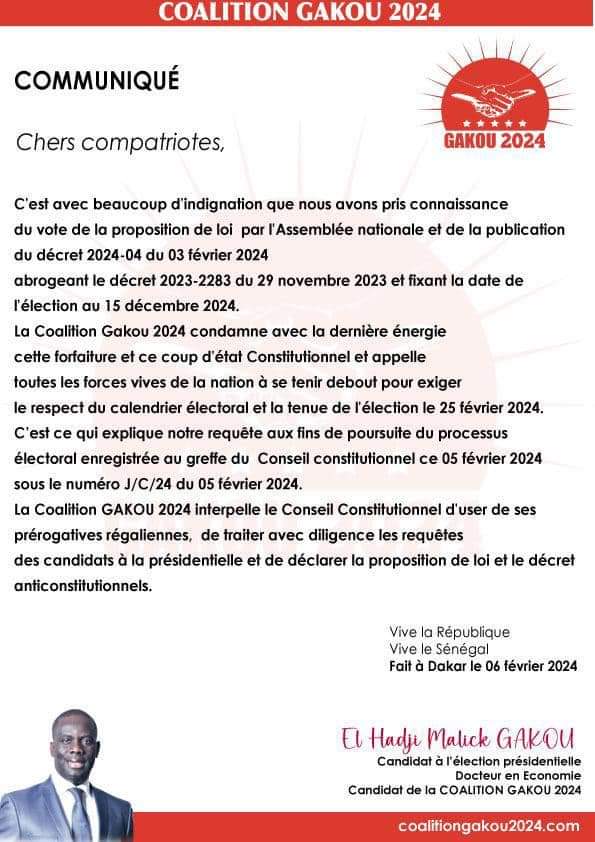 COALITION GAKOU 2024

COMMUNIQUÉ

GAKOU 2024

Chers compatriotes,

C'est avec beaucoup d'indignation que nous avons pris connaissance du vote de la proposition de loi par l'Assemblée nationale et de la publication du décret 2024-04 du 03 février 2024 abrogeant le décret 2023-2283 du 29 novembre 2023 et fixant la date de l'élection au 15 décembre 2024.
La Coalition Gakou 2024 condamne avec la dernière énergie cette forfaiture et ce coup d'état Constitutionnel et appelle toutes les forces vives de la nation à se tenir debout pour exiger le respect du calendrier électoral et la tenue de l'élection le 25 février 2024.
C'est ce qui explique notre requête aux fins de poursuite du processus électoral enregistrée au greffe du Conseil constitutionnel ce 05 février 2024 sous le numéro J/C/24 du 05 février 2024.
La Coalition GAKOU 2024 interpelle le Conseil Constitutionnel d'user de ses prérogatives régaliennes, de traiter avec diligence les requêtes des candidats à la présidentielle et de déclarer la proposition de loi et le décret anticonstitutionnels.

Vive la République
Vive le Sénégal
Fait à Dakar le 06 février 2024

El Hadji Malick GAKOU
Candidat à l'élection présidentielle
Docteur en Economie
Candidat de la COALITION GAKOU 2024

coalitiongakou2024.com